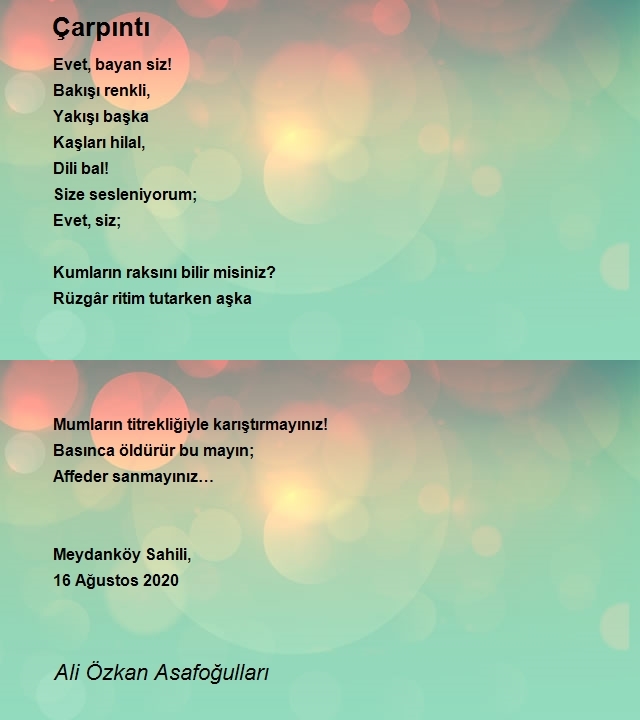 Çarpıntı

Evet, bayan siz!
Bakışı renkli,
Yakışı başka
Kaşları hilal,
Dili bal!
Size sesleniyorum;
Evet, siz;

Kumların raksını bilir misiniz?
Rüzgâr ritim tutarken aşka

Mumların titrekliğiyle karıştırmayınız!
Basınca öldürür bu mayın;
Affeder sanmayınız…

Meydanköy Sahili,
16 Ağustos 2020

Ali Özkan Asafoğulları